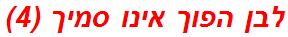 לבן הפוך אינו סמיך (4)